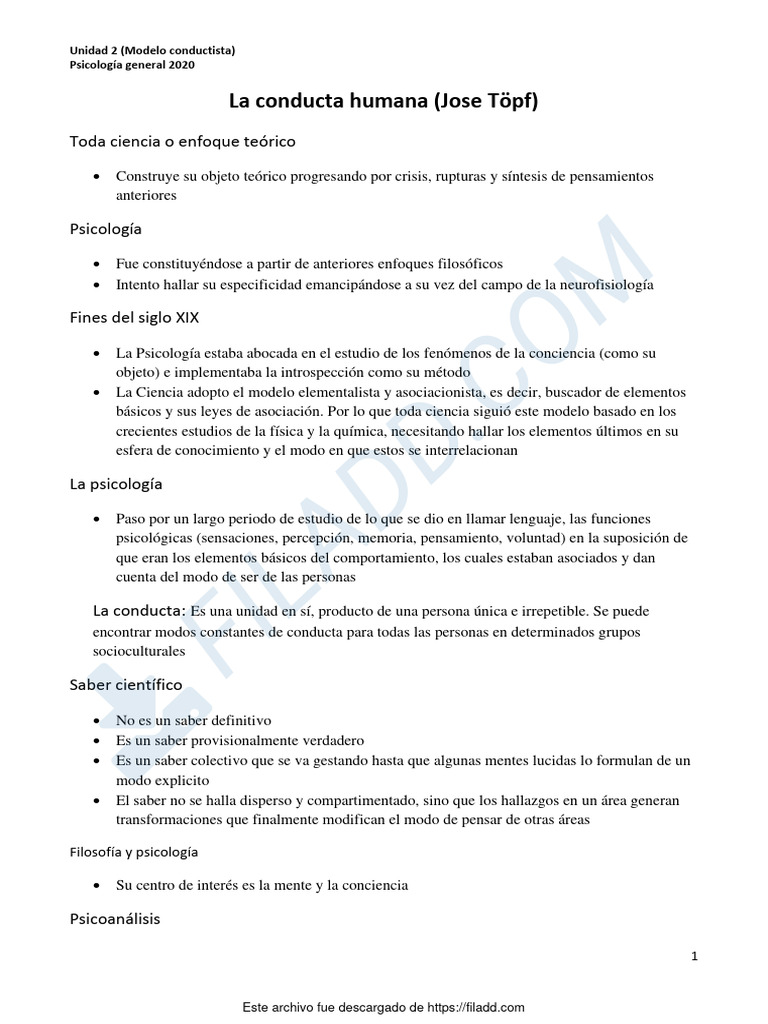 Unidad 2 (Modelo conductista)
Psicología general 2020

La conducta humana (Jose Töpf)

Toda ciencia o enfoque teórico

• Construye su objeto teórico progresando por crisis, rupturas y síntesis de pensamientos anteriores

Psicología

• Fue constituyéndose a partir de anteriores enfoques filosóficos
• Intento hallar su especificidad emancipándose a su vez del campo de la neurofisiología

Fines del siglo XIX

• La Psicología estaba abocada en el estudio de los fenómenos de la conciencia (como su objeto) e implementaba la introspección como su método
• La Ciencia adopto el modelo elementalista y asociacionista, es decir, buscador de elementos básicos y sus leyes de asociación. Por lo que toda ciencia siguió este modelo basado en los crecientes estudios de la física y la química, necesitando hallar los elementos últimos en su esfera de conocimiento y el modo en que estos se interrelacionan

La psicología

• Paso por un largo periodo de estudio de lo que se dio en llamar lenguaje, las funciones psicológicas (sensaciones, percepción, memoria, pensamiento, voluntad) en la suposición de que eran los elementos básicos del comportamiento, los cuales estaban asociados y dan cuenta del modo de ser de las personas

La conducta: Es una unidad en sí, producto de una persona única e irrepetible. Se puede encontrar modos constantes de conducta para todas las personas en determinados grupos socioculturales

Saber científico

• No es un saber definitivo
• Es un saber provisionalmente verdadero
• Es un saber colectivo que se va gestando hasta que algunas mentes lucidas lo formulan de un modo explicito
• El saber no se halla disperso y compartimentado, sino que los hallazgos en un área generan transformaciones que finalmente modifican el modo de pensar de otras áreas

Filosofía y psicología

• Su centro de interés es la mente y la conciencia

Psicoanálisis

1

FILADD.COM

Este archivo fue descargado de https://filadd.com